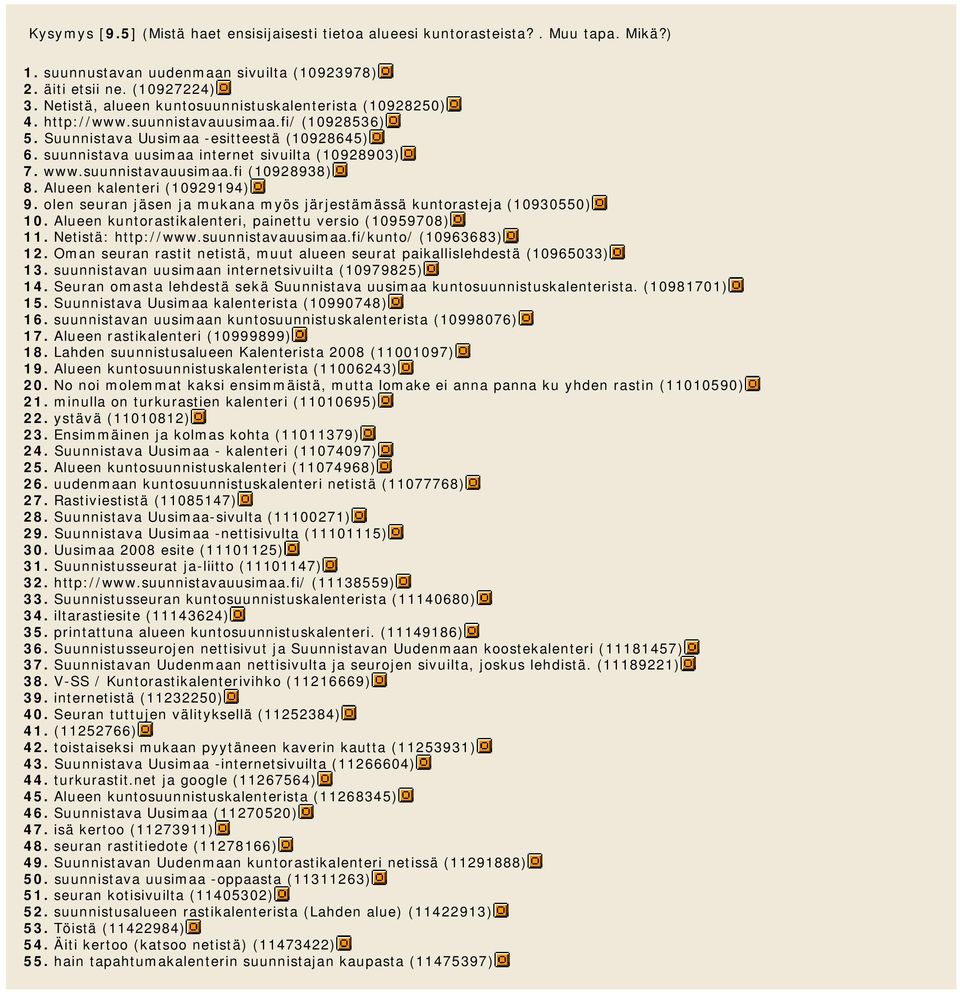 Kysymys [9.5] (Mistä haet ensisijaisesti tietoa alueesi kuntorasteista? . Muu tapa. Mikä?)

1. suunnustavan uudenmaan sivuilta (10923978)
2. äiti etsii ne. (10927224)
3. Netistä, alueen kuntosuunnistuskalenterista (10928250)
4. http://www.suunnistavauusimaa.fi/ (10928536)
5. Suunnistava Uusimaa -esitteestä (10928645)
6. suunnistava uusimaa internet sivuilta (10928903)
7. www.suunnistavauusimaa.fi (10928938)
8. Alueen kalenteri (10929194)
9. olen seuran jäsen ja mukana myös järjestämässä kuntorasteja (10930550)
10. Alueen kuntorastikalenteri, painettu versio (10959708)
11. Netistä: http://www.suunnistavauusimaa.fi/kunto/ (10963683)
12. Oman seuran rastit netistä, muut alueen seurat paikallislehdestä (10965033)
13. suunnistavan uusimaan internetsivuilta (10979825)
14. Seuran omasta lehdestä sekä Suunnistava uusimaa kuntosuunnistuskalenterista. (10981701)
15. Suunnistava Uusimaa kalenterista (10990748)
16. suunnistavan uusimaan kuntosuunnistuskalenterista (10998076)
17. Alueen rastikalenteri (10999899)
18. Lahden suunnistusalueen Kalenterista 2008 (11001097)
19. Alueen kuntosuunnistuskalenterista (11006243)
20. No noi molemmat kaksi ensimmäistä, mutta lomake ei anna panna ku yhden rastin (11010590)
21. minulla on turkurastien kalenteri (11010695)
22. ystävä (11010812)
23. Ensimmäinen ja kolmas kohta (11011379)
24. Suunnistava Uusimaa - kalenteri (11074097)
25. Alueen kuntosuunnistuskalenteri (11074968)
26. uudenmaan kuntosuunnistuskalenteri netistä (11077768)
27. Rastiviestistä (11085147)
28. Suunnistava Uusimaa-sivulta (11100271)
29. Suunnistava Uusimaa -nettisivulta (11101115)
30. Uusimaa 2008 esite (11101125)
31. Suunnistusseurat ja-liitto (11101147)
32. http://www.suunnistavauusimaa.fi/ (11138559)
33. Suunnistusseuran kuntosuunnistuskalenterista (11140680)
34. iltarastiesite (11143624)
35. printattuna alueen kuntosuunnistuskalenteri. (11149186)
36. Suunnistusseurojen nettisivut ja Suunnistavan Uudenmaan koostekalenteri (11181457)
37. Suunnistavan Uudenmaan nettisivulta ja seurojen sivuilta, joskus lehdistä. (11189221)
38. V-SS / Kuntorastikalenterivihko (11216669)
39. internetistä (11232250)
40. Seuran tuttujen välityksellä (11252384)
41. (11252766)
42. toistaiseksi mukaan pyytäneen kaverin kautta (11253931)
43. Suunnistava Uusimaa -internetsivuilta (11266604)
44. turkurastit.net ja google (11267564)
45. Alueen kuntosuunnistuskalenterista (11268345)
46. Suunnistava Uusimaa (11270520)
47. isä kertoo (11273911)
48. seuran rastitiedote (11278166)
49. Suunnistavan Uudenmaan kuntorastikalenteri netissä (11291888)
50. suunnistava uusimaa -oppaasta (11311263)
51. seuran kotisivuilta (11405302)
52. suunnistusalueen rastikalenterista (Lahden alue) (11422913)
53. Töistä (11422984)
54. Äiti kertoo (katsoo netistä) (11473422)
55. hain tapahtumakalenterin suunnistajan kaupasta (11475397)